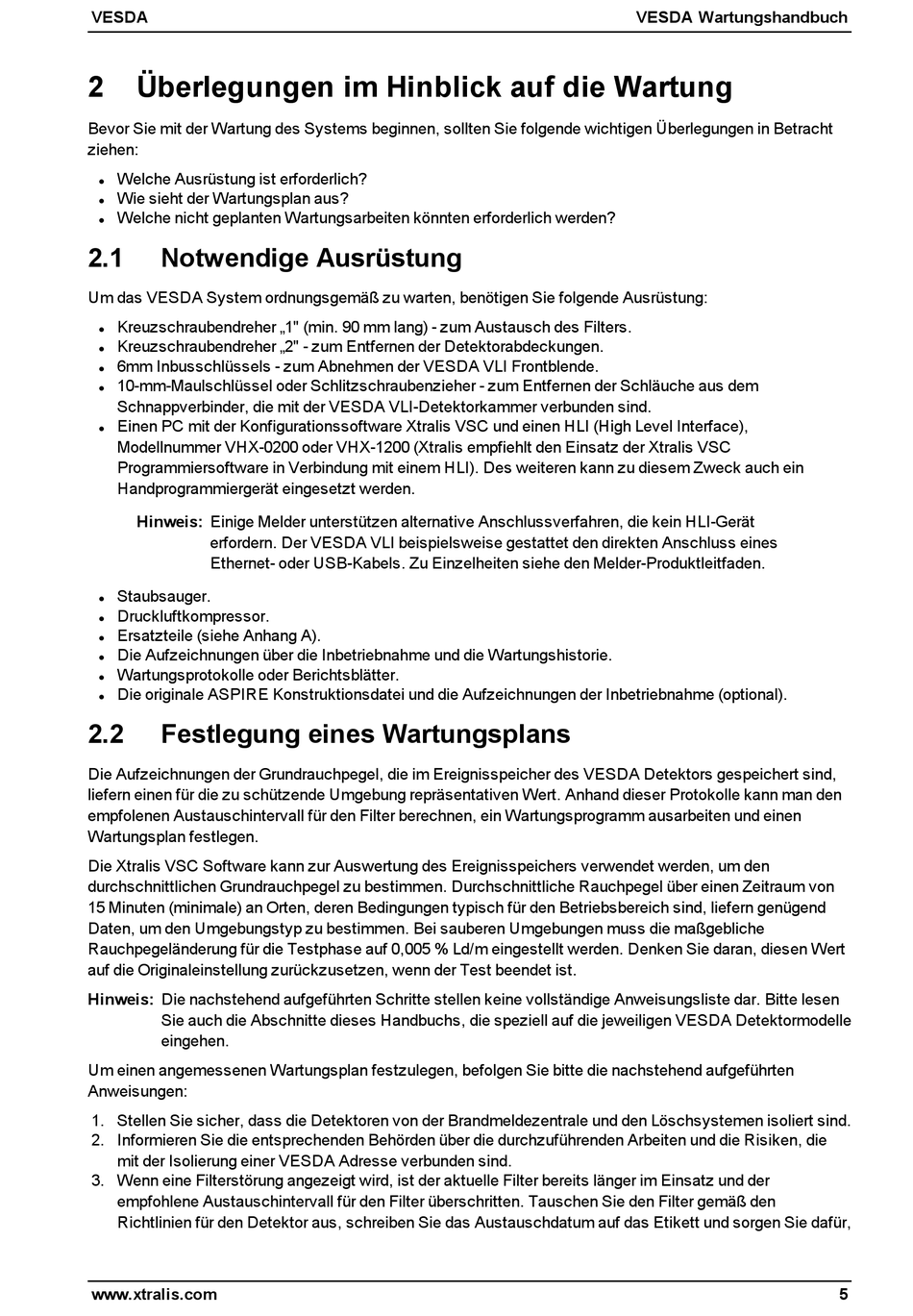 VESDA

VESDA Wartungshandbuch

2 Überlegungen im Hinblick auf die Wartung

Bevor Sie mit der Wartung des Systems beginnen, sollten Sie folgende wichtigen Überlegungen in Betracht ziehen:

- Welche Ausrüstung ist erforderlich?
- Wie sieht der Wartungsplan aus?
- Welche nicht geplanten Wartungsarbeiten könnten erforderlich werden?

2.1 Notwendige Ausrüstung

Um das VESDA System ordnungsgemäß zu warten, benötigen Sie folgende Ausrüstung:

- Kreuzschraubendreher „1" (min. 90 mm lang) - zum Austausch des Filters.
- Kreuzschraubendreher „2" - zum Entfernen der Detektorabdeckungen.
- 6mm Inbusschlüssels - zum Abnehmen der VESDA VLI Frontblende.
- 10-mm-Maulschlüssel oder Schlitzschraubenzieher - zum Entfernen der Schläuche aus dem Schnappverbinder, die mit der VESDA VLI-Detektorkammer verbunden sind.
- Einen PC mit der Konfigurationssoftware Xtralis VSC und einen HLI (High Level Interface), Modellnummer VHX-0200 oder VHX-1200 (Xtralis empfiehlt den Einsatz der Xtralis VSC Programmiersoftware in Verbindung mit einem HLI). Des weiteren kann zu diesem Zweck auch ein Handprogrammiergerät eingesetzt werden.

Hinweis: Einige Melder unterstützen alternative Anschlussverfahren, die kein HLI-Gerät erfordern. Der VESDA VLI beispielsweise gestattet den direkten Anschluss eines Ethernet- oder USB-Kabels. Zu Einzelheiten siehe den Melder-Produktleitfaden.

- Staubsauger.
- Druckluftkompressor.
- Ersatzteile (siehe Anhang A).
- Die Aufzeichnungen über die Inbetriebnahme und die Wartungshistorie.
- Wartungsprotokolle oder Berichtsblätter.
- Die originale ASPIRE Konstruktionsdatei und die Aufzeichnungen der Inbetriebnahme (optional).

2.2 Festlegung eines Wartungsplans

Die Aufzeichnungen der Grundrauchpegel, die im Ereignisspeicher des VESDA Detektors gespeichert sind, liefern einen für die zu schützende Umgebung repräsentativen Wert. Anhand dieser Protokolle kann man den empfolenen Austauschintervall für den Filter berechnen, ein Wartungsprogramm ausarbeiten und einen Wartungsplan festlegen.

Die Xtralis VSC Software kann zur Auswertung des Ereignisspeichers verwendet werden, um den durchschnittlichen Grundrauchpegel zu bestimmen. Durchschnittliche Rauchpegel über einen Zeitraum von 15 Minuten (minimale) an Orten, deren Bedingungen typisch für den Betriebsbereich sind, liefern genügend Daten, um den Umgebungstyp zu bestimmen. Bei sauberen Umgebungen muss die maßgebliche Rauchpegeländerung für die Testphase auf 0,005 % Ld/m eingestellt werden. Denken Sie daran, diesen Wert auf die Originaleinstellung zurückzusetzen, wenn der Test beendet ist.

Hinweis: Die nachstehend aufgeführten Schritte stellen keine vollständige Anweisungsliste dar. Bitte lesen Sie auch die Abschnitte dieses Handbuchs, die speziell auf die jeweiligen VESDA Detektormodelle eingehen.

Um einen angemessenen Wartungsplan festzulegen, befolgen Sie bitte die nachstehend aufgeführten Anweisungen:

1. Stellen Sie sicher, dass die Detektoren von der Brandmeldezentrale und den Löschsystemen isoliert sind.
2. Informieren Sie die entsprechenden Behörden über die durchzuführenden Arbeiten und die Risiken, die mit der Isolierung einer VESDA Adresse verbunden sind.
3. Wenn eine Filterstörung angezeigt wird, ist der aktuelle Filter bereits länger im Einsatz und der empfohlene Austauschintervall für den Filter überschritten. Tauschen Sie den Filter gemäß den Richtlinien für den Detektor aus, schreiben Sie das Austauschdatum auf das Etikett und sorgen Sie dafür,

www.xtralis.com

5